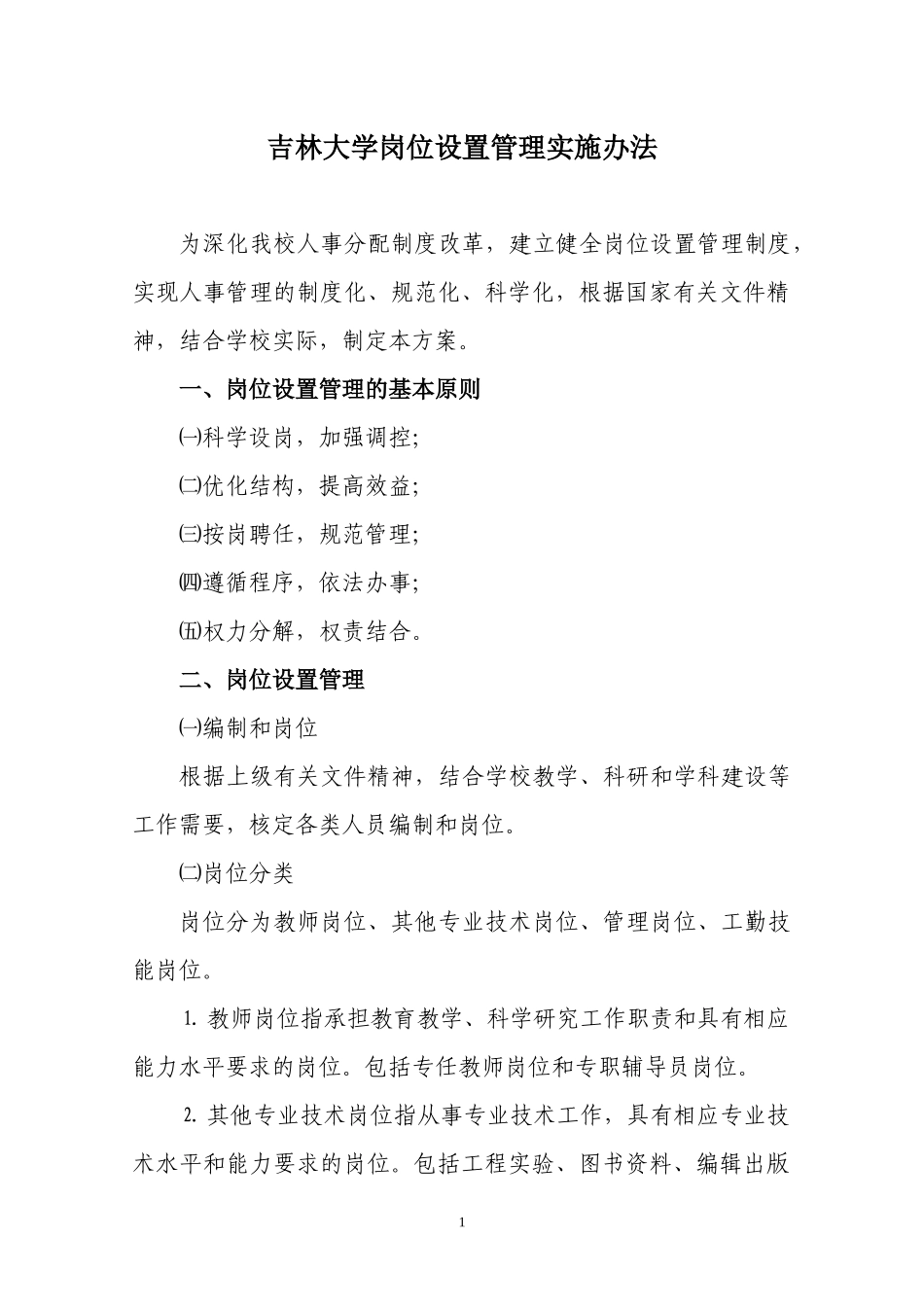 吉林大学岗位设置管理实施办法

为深化我校人事分配制度改革，建立健全岗位设置管理制度，实现人事管理的制度化、规范化、科学化，根据国家有关文件精神，结合学校实际，制定本方案。

一、岗位设置管理的基本原则

㈠科学设岗，加强调控；

㈡优化结构，提高效益；

㈢按岗聘任，规范管理；

㈣遵循程序，依法办事；

㈤权力分解，权责结合。

二、岗位设置管理

㈠编制和岗位

根据上级有关文件精神，结合学校教学、科研和学科建设等工作需要，核定各类人员编制和岗位。

㈡岗位分类

岗位分为教师岗位、其他专业技术岗位、管理岗位、工勤技能岗位。

1. 教师岗位指承担教育教学、科学研究工作职责和具有相应能力水平要求的岗位。包括专任教师岗位和专职辅导员岗位。

2. 其他专业技术岗位指从事专业技术工作，具有相应专业技术水平和能力要求的岗位。包括工程实验、图书资料、编辑出版

1